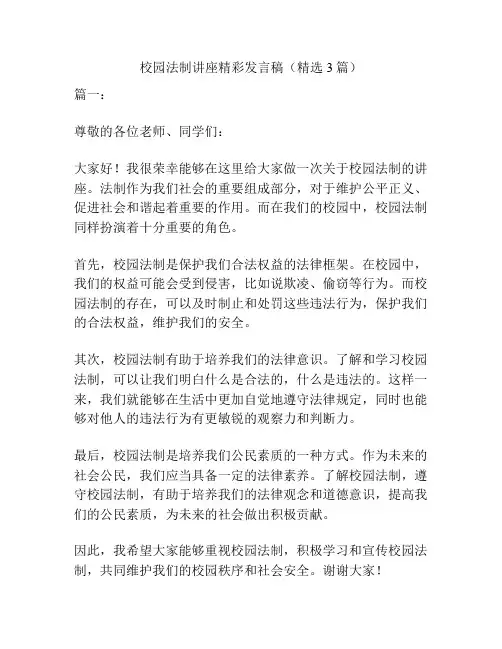 校园法制讲座精彩发言稿（精选 3 篇）

篇一：

尊敬的各位老师、同学们：

大家好！我很荣幸能够在这里给大家做一次关于校园法制的讲座。法制作为我们社会的重要组成部分，对于维护公平正义、促进社会和谐起着重要的作用。而在我们的校园中，校园法制同样扮演着十分重要的角色。

首先，校园法制是保护我们合法权益的法律框架。在校园中，我们的权益可能会受到侵害，比如说欺凌、偷窃等行为。而校园法制的存在，可以及时制止和处罚这些违法行为，保护我们的合法权益，维护我们的安全。

其次，校园法制有助于培养我们的法律意识。了解和学习校园法制，可以让我们明白什么是合法的，什么是违法的。这样一来，我们就能够在生活中更加自觉地遵守法律规定，同时也能够对他人的违法行为有更敏锐的观察力和判断力。

最后，校园法制是培养我们公民素质的一种方式。作为未来的社会公民，我们应当具备一定的法律素养。了解校园法制，遵守校园法制，有助于培养我们的法律观念和道德意识，提高我们的公民素质，为未来的社会做出积极贡献。

因此，我希望大家能够重视校园法制，积极学习和宣传校园法制，共同维护我们的校园秩序和社会安全。谢谢大家！